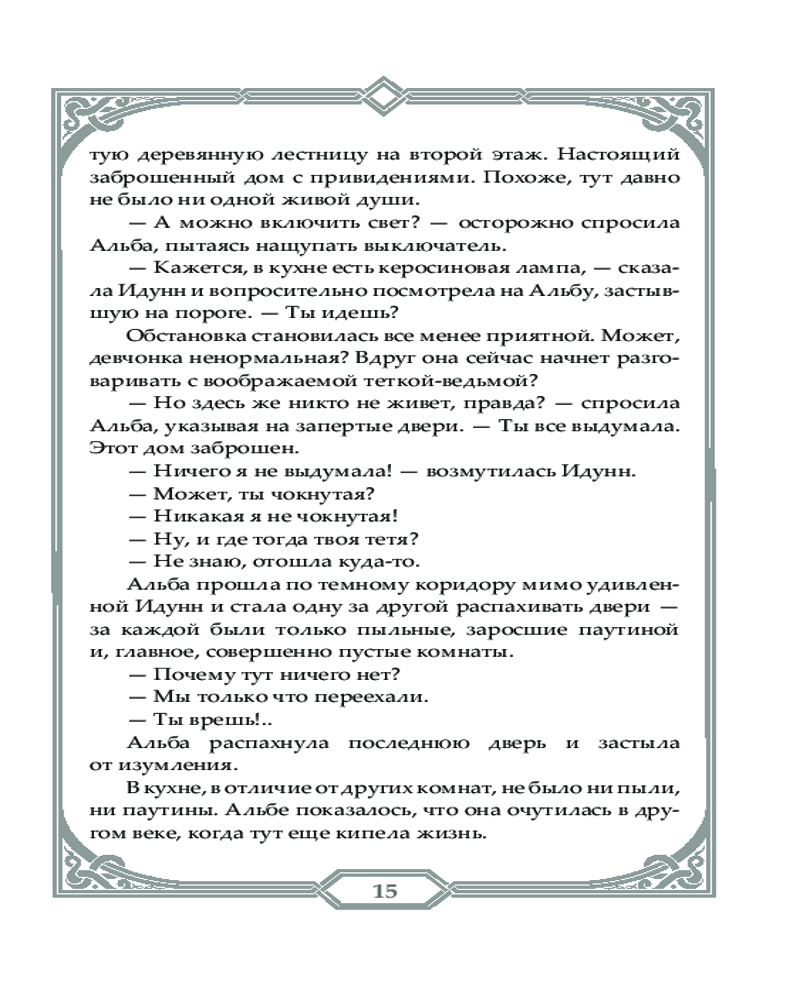 тую деревянную лестницу на второй этаж. Настоящий заброшенный дом с привидениями. Похоже, тут давно не было ни одной живой души.

— А можно включить свет? — осторожно спросила Альба, пытаясь нащупать выключатель.

— Кажется, в кухне есть керосиновая лампа, — сказала Идунн и вопросительно посмотрела на Альбу, застывшую на пороге. — Ты идешь?

Обстановка становилась все менее приятной. Может, девчонка ненормальная? Вдруг она сейчас начнет разговаривать с воображаемой теткой-ведьмой?

— Но здесь же никто не живет, правда? — спросила Альба, указывая на запертые двери. — Ты все выдумала. Этот дом заброшен.

— Ничего я не выдумала! — возмутилась Идунн.

— Может, ты чокнутая?

— Никакая я не чокнутая!

— Ну, и где тогда твоя тетя?

— Не знаю, отошла куда-то.

Альба прошла по темному коридору мимо удивленной Идунн и стала одну за другой распахивать двери — за каждой были только пыльные, заросшие паутиной и, главное, совершенно пустые комнаты.

— Почему тут ничего нет?

— Мы только что переехали.

— Ты врешь!..

Альба распахнула последнюю дверь и застыла от изумления.

В кухне, в отличие от других комнат, не было ни пыли, ни паутины. Альбе показалось, что она очутилась в другом веке, когда тут еще кипела жизнь.

15